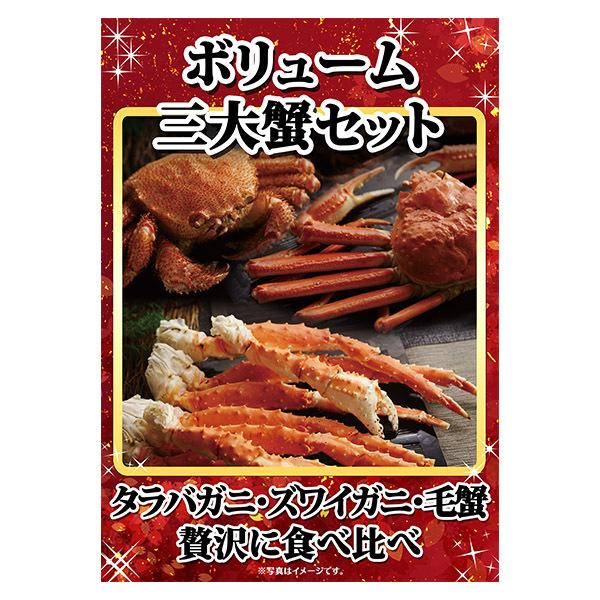 ボリューム
三大蟹セット

タラバガニ・ズワイガニ・毛蟹
贅沢に食べ比べ

※写真はイメージです。